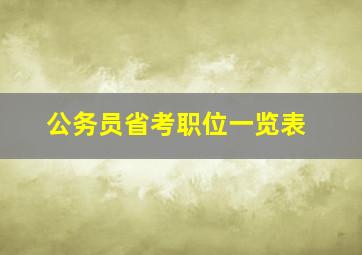 公务员省考职位一览表